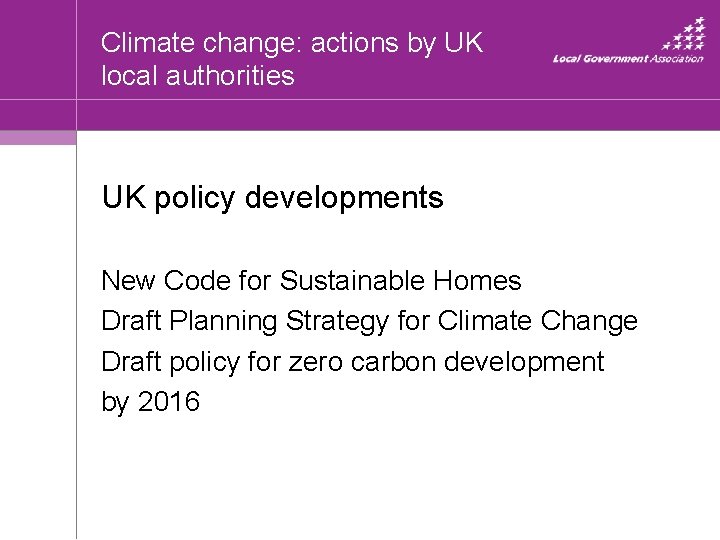 Climate change: actions by UK local authorities

Local Government Association

UK policy developments

New Code for Sustainable Homes
Draft Planning Strategy for Climate Change
Draft policy for zero carbon development by 2016